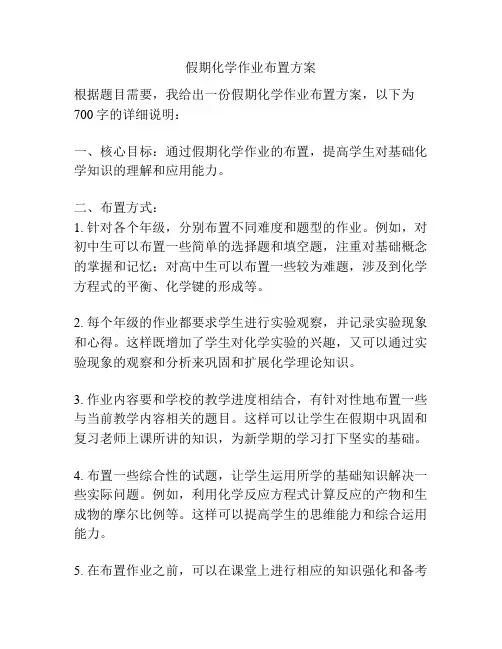 假期化学作业布置方案

根据题目需要，我给出一份假期化学作业布置方案，以下为700字的详细说明：

一、核心目标：通过假期化学作业的布置，提高学生对基础化学知识的理解和应用能力。

二、布置方式：
1. 针对各个年级，分别布置不同难度和题型的作业。例如，对初中生可以布置一些简单的选择题和填空题，注重对基础概念的掌握和记忆；对高中生可以布置一些较为难题，涉及到化学方程式的平衡、化学键的形成等。

2. 每个年级的作业都要求学生进行实验观察，并记录实验现象和心得。这样既增加了学生对化学实验的兴趣，又可以通过实验现象的观察和分析来巩固和扩展化学理论知识。

3. 作业内容要和学校的教学进度相结合，有针对性地布置一些与当前教学内容相关的题目。这样可以让学生在假期中巩固和复习老师上课所讲的知识，为新学期的学习打下坚实的基础。

4. 布置一些综合性的试题，让学生运用所学的基础知识解决一些实际问题。例如，利用化学反应方程式计算反应的产物和生成物的摩尔比例等。这样可以提高学生的思维能力和综合运用能力。

5. 在布置作业之前，可以在课堂上进行相应的知识强化和备考